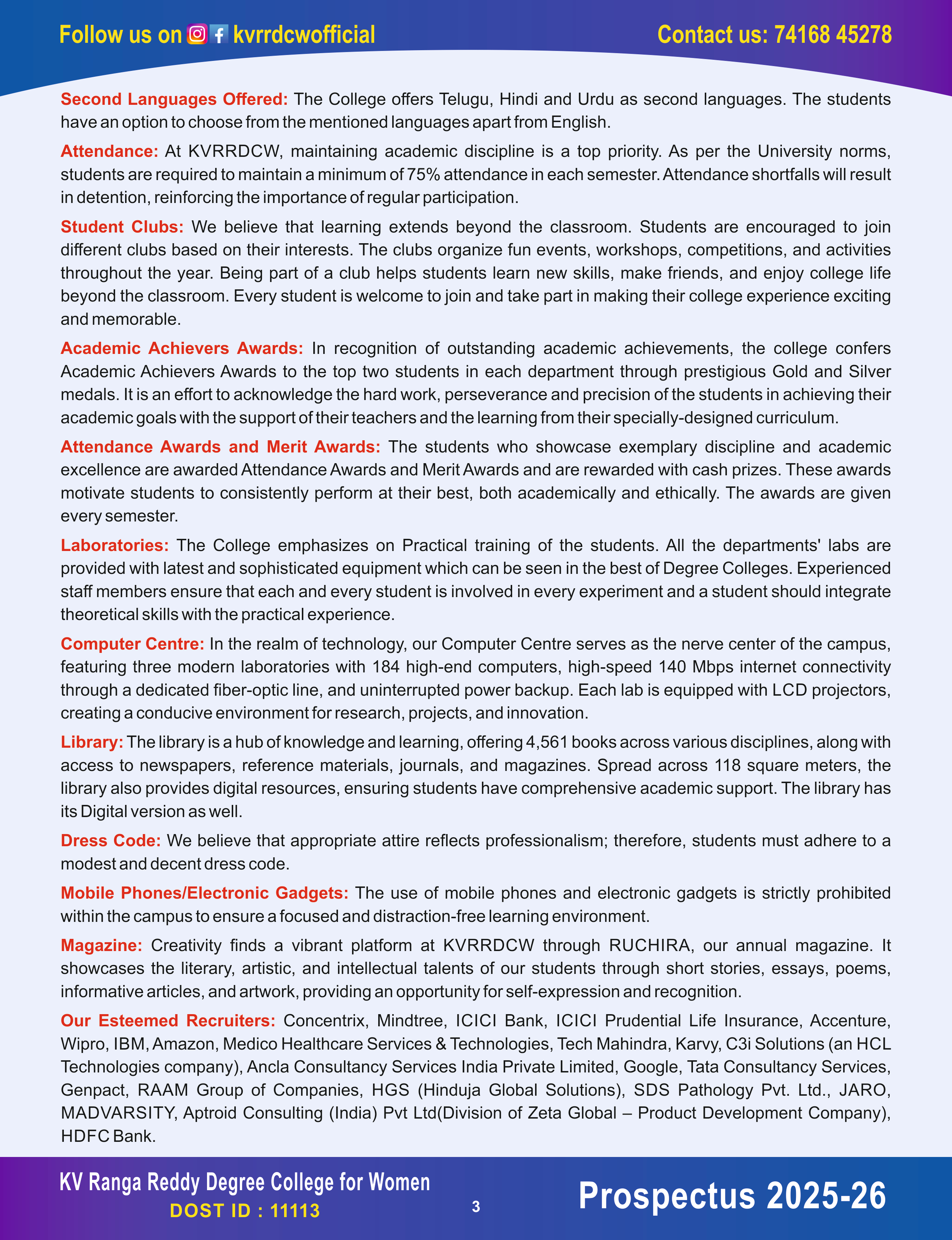 Follow us on kvrrdcwofficial

Contact us: 74168 45278

Second Languages Offered: The College offers Telugu, Hindi and Urdu as second languages. The students have an option to choose from the mentioned languages apart from English.

Attendance: At KVRRDCW, maintaining academic discipline is a top priority. As per the University norms, students are required to maintain a minimum of 75% attendance in each semester. Attendance shortfalls will result in detention, reinforcing the importance of regular participation.

Student Clubs: We believe that learning extends beyond the classroom. Students are encouraged to join different clubs based on their interests. The clubs organize fun events, workshops, competitions, and activities throughout the year. Being part of a club helps students learn new skills, make friends, and enjoy college life beyond the classroom. Every student is welcome to join and take part in making their college experience exciting and memorable.

Academic Achievers Awards: In recognition of outstanding academic achievements, the college confers Academic Achievers Awards to the top two students in each department through prestigious Gold and Silver medals. It is an effort to acknowledge the hard work, perseverance and precision of the students in achieving their academic goals with the support of their teachers and the learning from their specially-designed curriculum.

Attendance Awards and Merit Awards: The students who showcase exemplary discipline and academic excellence are awarded Attendance Awards and Merit Awards and are rewarded with cash prizes. These awards motivate students to consistently perform at their best, both academically and ethically. The awards are given every semester.

Laboratories: The College emphasizes on Practical training of the students. All the departments' labs are provided with latest and sophisticated equipment which can be seen in the best of Degree Colleges. Experienced staff members ensure that each and every student is involved in every experiment and a student should integrate theoretical skills with the practical experience.

Computer Centre: In the realm of technology, our Computer Centre serves as the nerve center of the campus, featuring three modern laboratories with 184 high-end computers, high-speed 140 Mbps internet connectivity through a dedicated fiber-optic line, and uninterrupted power backup. Each lab is equipped with LCD projectors, creating a conducive environment for research, projects, and innovation.

Library: The library is a hub of knowledge and learning, offering 4,561 books across various disciplines, along with access to newspapers, reference materials, journals, and magazines. Spread across 118 square meters, the library also provides digital resources, ensuring students have comprehensive academic support. The library has its Digital version as well.

Dress Code: We believe that appropriate attire reflects professionalism; therefore, students must adhere to a modest and decent dress code.

Mobile Phones/Electronic Gadgets: The use of mobile phones and electronic gadgets is strictly prohibited within the campus to ensure a focused and distraction-free learning environment.

Magazine: Creativity finds a vibrant platform at KVRRDCW through RUCHIRA, our annual magazine. It showcases the literary, artistic, and intellectual talents of our students through short stories, essays, poems, informative articles, and artwork, providing an opportunity for self-expression and recognition.

Our Esteemed Recruiters: Concentrix, Mindtree, ICICI Bank, ICICI Prudential Life Insurance, Accenture, Wipro, IBM, Amazon, Medico Healthcare Services & Technologies, Tech Mahindra, Karvy, C3i Solutions (an HCL Technologies company), Ancla Consultancy Services India Private Limited, Google, Tata Consultancy Services, Genpact, RAAM Group of Companies, HGS (Hinduja Global Solutions), SDS Pathology Pvt. Ltd., JARO, MADVARSITY, Aptroid Consulting (India) Pvt Ltd(Division of Zeta Global – Product Development Company), HDFC Bank.

KV Ranga Reddy Degree College for Women
DOST ID : 11113

3

Prospectus 2025-26